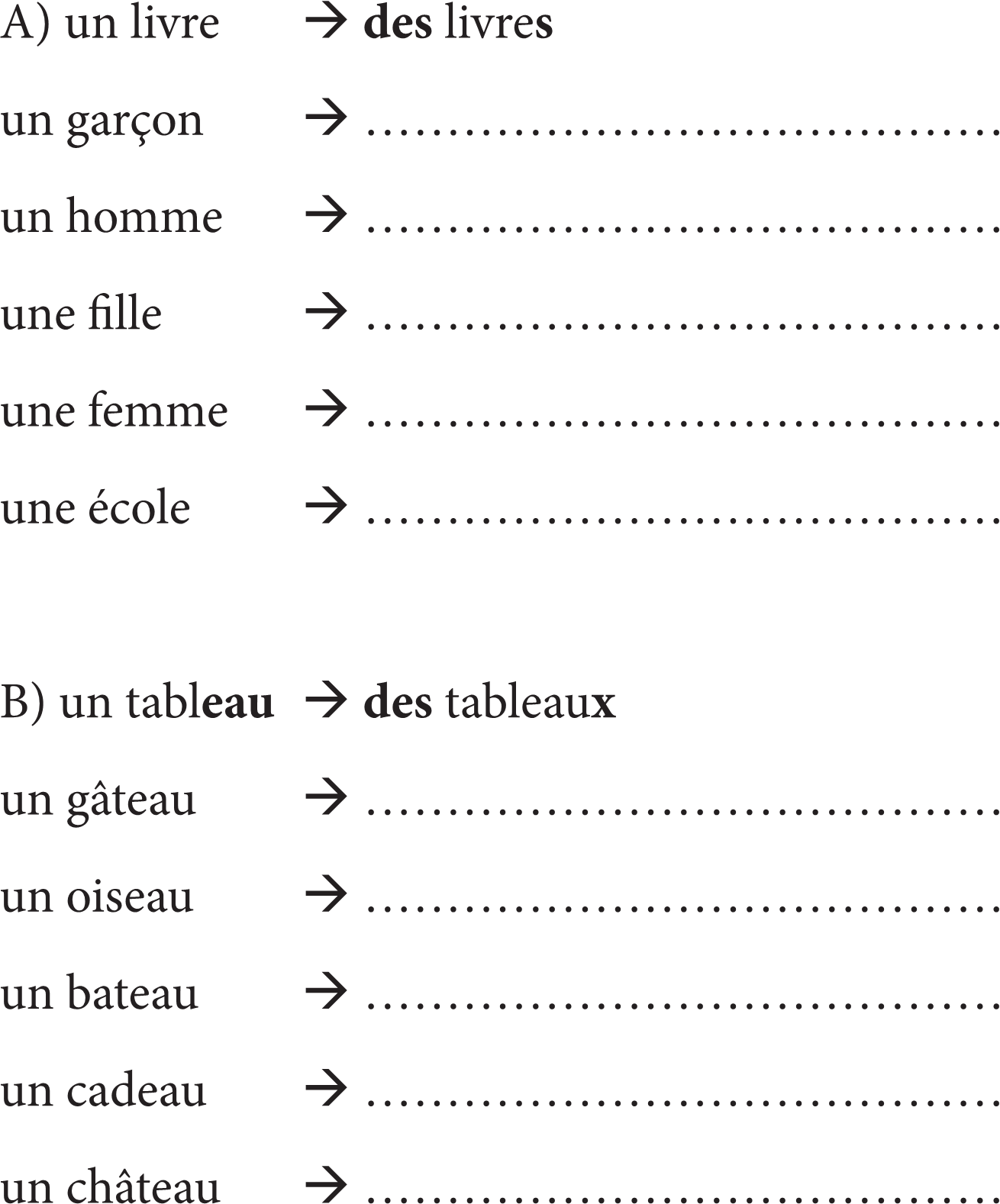 A) un livre → des livres

un garçon → ____

un homme → ____

une fille → ____

une femme → ____

une école → ____

B) un tableau → des tableaux

un gâteau → ____

un oiseau → ____

un bateau → ____

un cadeau → ____

un château → ____